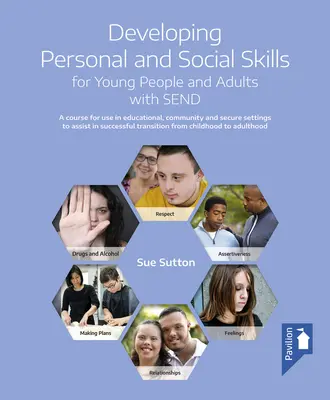 Developing
Personal and Social Skills
for Young People and Adults
with SEND

A course for use in educational, community and secure settings to assist in successful transition from childhood to adulthood

Respect

Drugs and Alcohol

Assertiveness

Sue Sutton

Making Plans

Feelings

Relationships

Pavilion